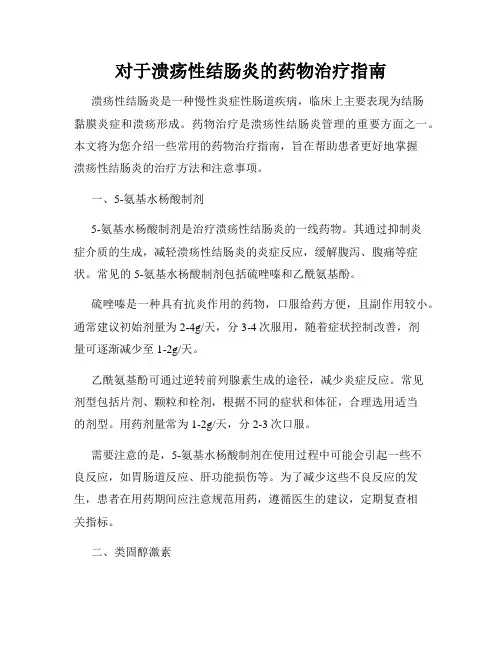 对于溃疡性结肠炎的药物治疗指南

溃疡性结肠炎是一种慢性炎症性肠道疾病，临床上主要表现为结肠黏膜炎症和溃疡形成。药物治疗是溃疡性结肠炎管理的重要方面之一。本文将为您介绍一些常用的药物治疗指南，旨在帮助患者更好地掌握溃疡性结肠炎的治疗方法和注意事项。

一、5-氨基水杨酸制剂

5-氨基水杨酸制剂是治疗溃疡性结肠炎的一线药物。其通过抑制炎症介质的生成，减轻溃疡性结肠炎的炎症反应，缓解腹泻、腹痛等症状。常见的 5-氨基水杨酸制剂包括硫唑嗪和乙酰氨基酚。

硫唑嗪是一种具有抗炎作用的药物，口服给药方便，且副作用较小。通常建议初始剂量为 2-4g/天，分 3-4 次服用，随着症状控制改善，剂量可逐渐减少至 1-2g/天。

乙酰氨基酚可通过逆转前列腺素生成的途径，减少炎症反应。常见剂型包括片剂、颗粒和栓剂，根据不同的症状和体征，合理选用适当的剂型。用药剂量常为 1-2g/天，分 2-3 次口服。

需要注意的是，5-氨基水杨酸制剂在使用过程中可能会引起一些不良反应，如胃肠道反应、肝功能损伤等。为了减少这些不良反应的发生，患者在用药期间应注意规范用药，遵循医生的建议，定期复查相关指标。

二、类固醇激素